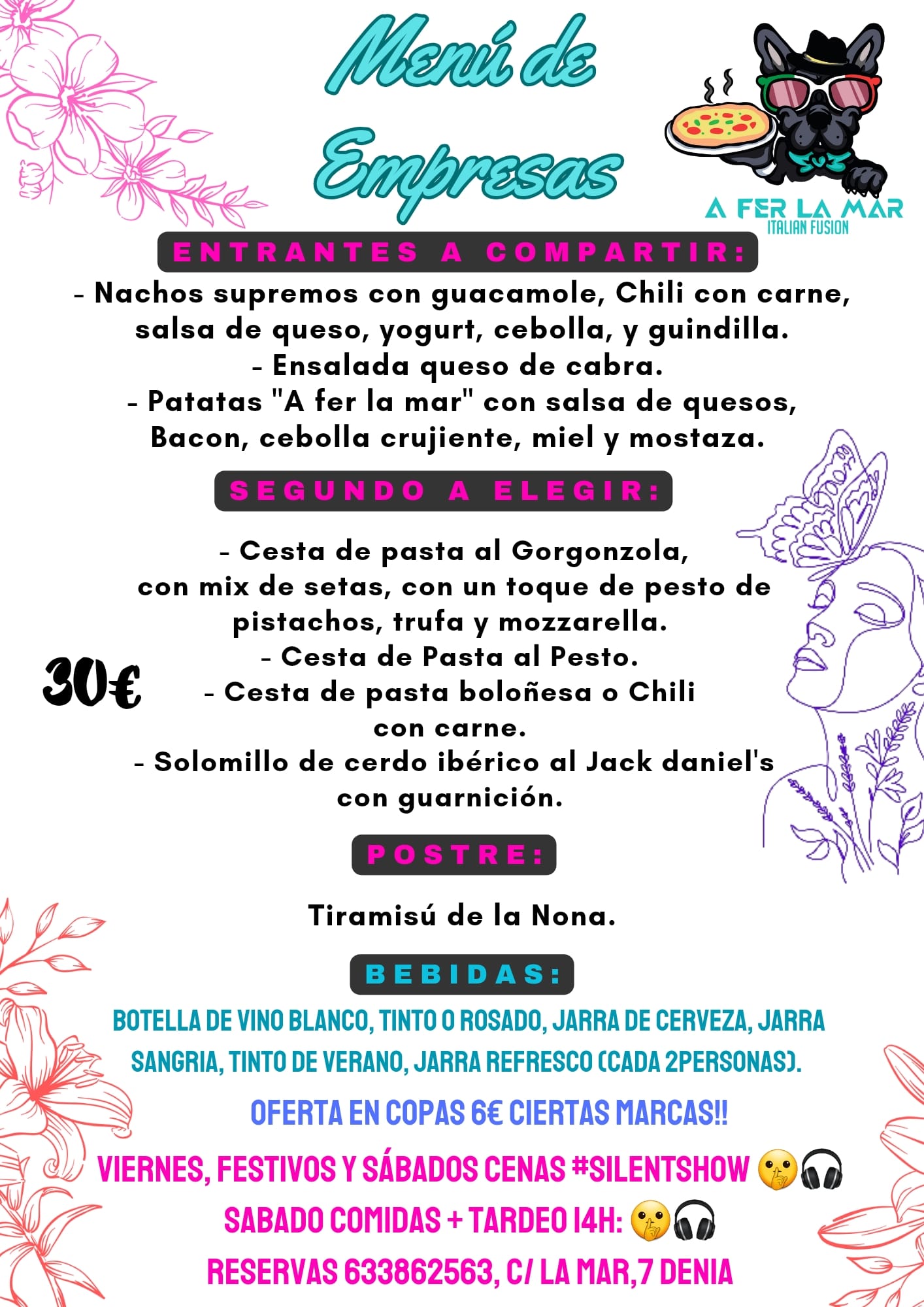 Menú de Empresas

A FER LA MAR
ITALIAN FUSION

ENTRANTES A COMPARTIR:

- Nachos supremos con guacamole, Chili con carne, salsa de queso, yogurt, cebolla, y guindilla.
- Ensalada queso de cabra.
- Patatas "A fer la mar" con salsa de quesos, Bacon, cebolla crujiente, miel y mostaza.

SEGUNDO A ELEGIR:

- Cesta de pasta al Gorgonzola, con mix de setas, con un toque de pesto de pistachos, trufa y mozzarella.
- Cesta de Pasta al Pesto.
- Cesta de pasta boloñesa o Chili con carne.
- Solomillo de cerdo ibérico al Jack daniel's con guarnición.

30€

POSTRE:

Tiramisú de la Nona.

BEBIDAS:

BOTELLA DE VINO BLANCO, TINTO O ROSADO, JARRA DE CERVEZA, JARRA SANGRIA, TINTO DE VERANO, JARRA REFRESCO (CADA 2PERSONAS).

OFERTA EN COPAS 6€ CIERTAS MARCAS!!

VIERNES, FESTIVOS Y SÁBADOS CENAS #SILENTSHOW 🤫🎧

SABADO COMIDAS + TARDEO 14H: 🤫🎧

RESERVAS 633862563, C/ LA MAR,7 DENIA